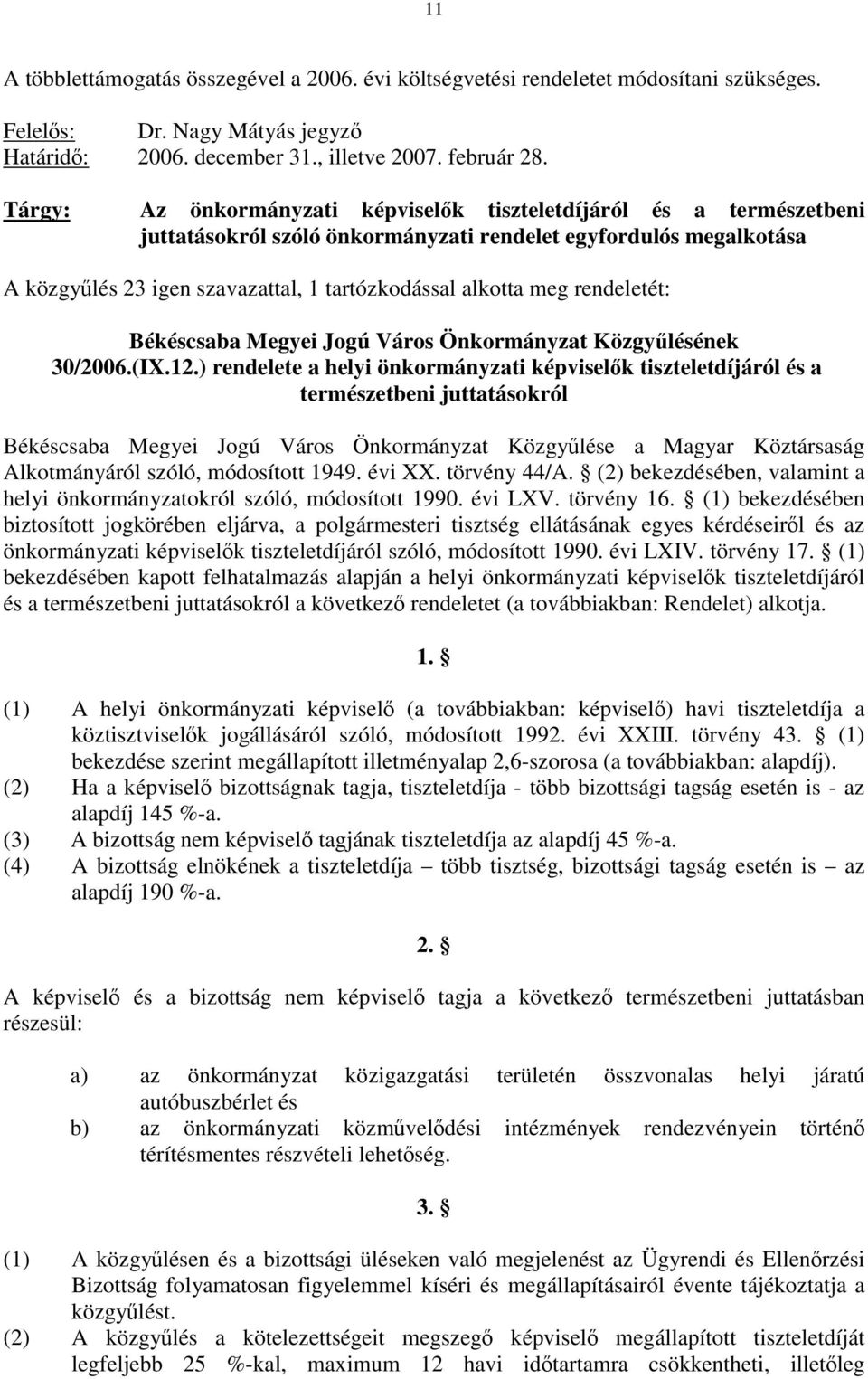 11

A többlettámogatás összegével a 2006. évi költségvetési rendeletet módosítani szükséges.

Felelős: Dr. Nagy Mátyás jegyző
Határidő: 2006. december 31., illetve 2007. február 28.

Tárgy: Az önkormányzati képviselők tiszteletdíjáról és a természetbeni juttatásokról szóló önkormányzati rendelet egyfordulós megalkotása

A közgyűlés 23 igen szavazattal, 1 tartózkodással alkotta meg rendeletét:

Békéscsaba Megyei Jogú Város Önkormányzat Közgyűlésének 30/2006.(IX.12.) rendelete a helyi önkormányzati képviselők tiszteletdíjáról és a természetbeni juttatásokról

Békéscsaba Megyei Jogú Város Önkormányzat Közgyűlése a Magyar Köztársaság Alkotmányáról szóló, módosított 1949. évi XX. törvény 44/A. § (2) bekezdésében, valamint a helyi önkormányzatokról szóló, módosított 1990. évi LXV. törvény 16. § (1) bekezdésében biztosított jogkörében eljárva, a polgármesteri tisztség ellátásának egyes kérdéseiről és az önkormányzati képviselők tiszteletdíjáról szóló, módosított 1990. évi LXIV. törvény 17. § (1) bekezdésében kapott felhatalmazás alapján a helyi önkormányzati képviselők tiszteletdíjáról és a természetbeni juttatásokról a következő rendeletet (a továbbiakban: Rendelet) alkotja.

1. §

(1) A helyi önkormányzati képviselő (a továbbiakban: képviselő) havi tiszteletdíja a köztisztviselők jogállásáról szóló, módosított 1992. évi XXIII. törvény 43. § (1) bekezdése szerint megállapított illetményalap 2,6-szorosa (a továbbiakban: alapdíj).
(2) Ha a képviselő bizottságnak tagja, tiszteletdíja - több bizottsági tagság esetén is - az alapdíj 145 %-a.
(3) A bizottság nem képviselő tagjának tiszteletdíja az alapdíj 45 %-a.
(4) A bizottság elnökének a tiszteletdíja – több tisztség, bizottsági tagság esetén is – az alapdíj 190 %-a.

2. §

A képviselő és a bizottság nem képviselő tagja a következő természetbeni juttatásban részesül:

a) az önkormányzat közigazgatási területén összvonalas helyi járatú autóbuszbérlet és
b) az önkormányzati közművelődési intézmények rendezvényein történő térítésmentes részvételi lehetőség.

3. §

(1) A közgyűlésen és a bizottsági üléseken való megjelenést az Ügyrendi és Ellenőrzési Bizottság folyamatosan figyelemmel kíséri és megállapításairól évente tájékoztatja a közgyűlést.
(2) A közgyűlés a kötelezettségeit megszegő képviselő megállapított tiszteletdíját legfeljebb 25 %-kal, maximum 12 havi időtartamra csökkentheti, illetőleg